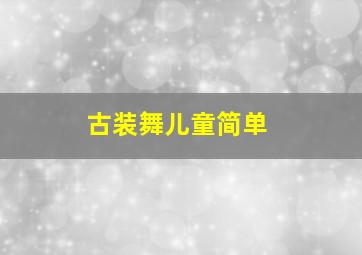 古装舞儿童简单